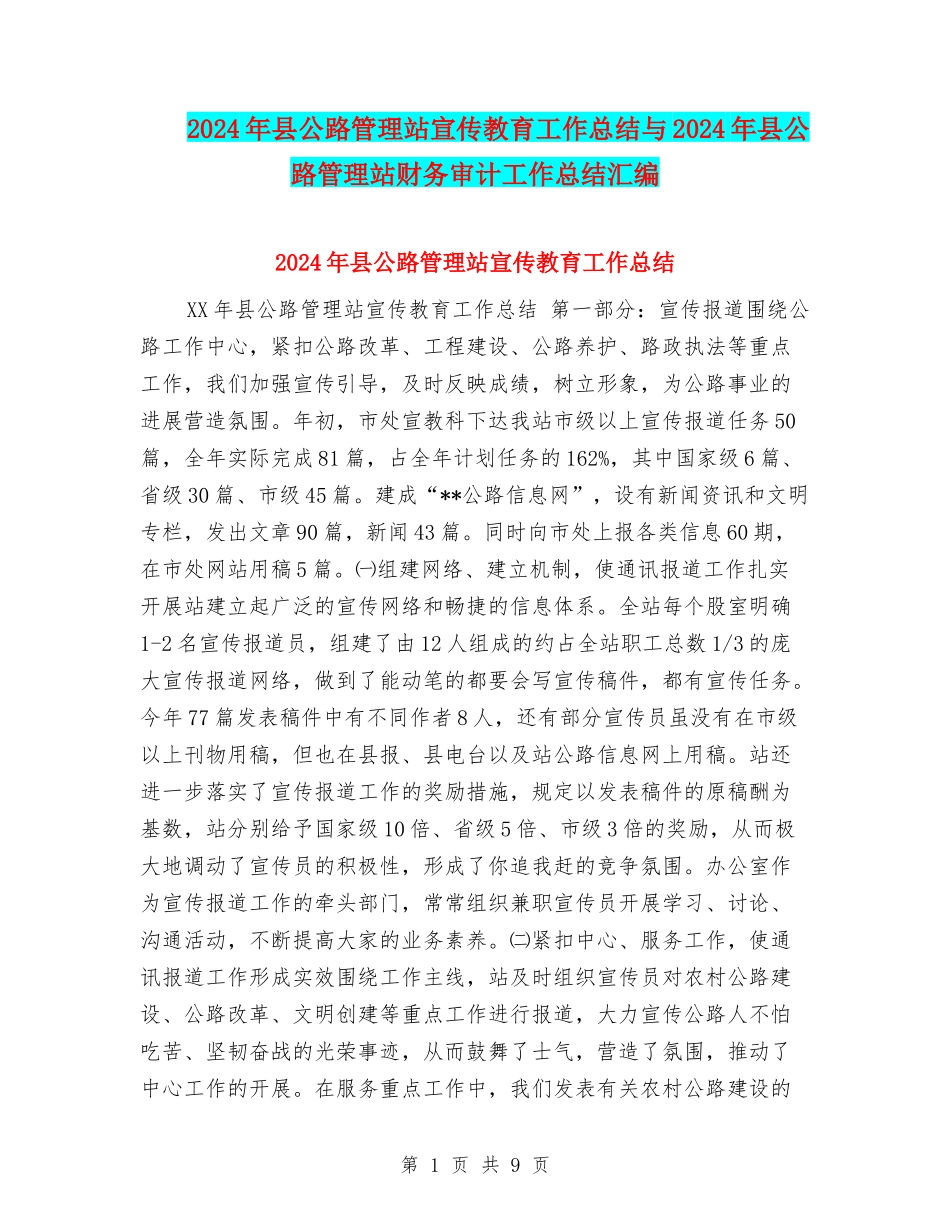 2024年县公路管理站宣传教育工作总结与2024年县公路管理站财务审计工作总结汇编

2024年县公路管理站宣传教育工作总结

XX年县公路管理站宣传教育工作总结 第一部分：宣传报道围绕公路工作中心，紧扣公路改革、工程建设、公路养护、路政执法等重点工作，我们加强宣传引导，及时反映成绩，树立形象，为公路事业的进展营造氛围。年初，市处宣教科下达我站市级以上宣传报道任务50篇，全年实际完成81篇，占全年计划任务的162%，其中国家级6篇、省级30篇、市级45篇。建成“**公路信息网”，设有新闻资讯和文明专栏，发出文章90篇，新闻43篇。同时向市处上报各类信息60期，在市处网站用稿5篇。㈠组建网络、建立机制，使通讯报道工作扎实开展站建立起广泛的宣传网络和畅捷的信息体系。全站每个股室明确1-2名宣传报道员，组建了由12人组成的约占全站职工总数1/3的庞大宣传报道网络，做到了能动笔的都要会写宣传稿件，都有宣传任务。今年77篇发表稿件中有不同作者8人，还有部分宣传员虽没有在市级以上刊物用稿，但也在县报、县电台以及站公路信息网上用稿。站还进一步落实了宣传报道工作的奖励措施，规定以发表稿件的原稿酬为基数，站分别给予国家级10倍、省级5倍、市级3倍的奖励，从而极大地调动了宣传员的积极性，形成了你追我赶的竞争氛围。办公室作为宣传报道工作的牵头部门，常常组织兼职宣传员开展学习、讨论、沟通活动，不断提高大家的业务素养。㈡紧扣中心、服务工作，使通讯报道工作形成实效围绕工作主线，站及时组织宣传员对农村公路建设、公路改革、文明创建等重点工作进行报道，大力宣传公路人不怕吃苦、坚韧奋战的光荣事迹，从而鼓舞了士气，营造了氛围，推动了中心工作的开展。在服务重点工作中，我们发表有关农村公路建设的

第 1 页 共 9 页